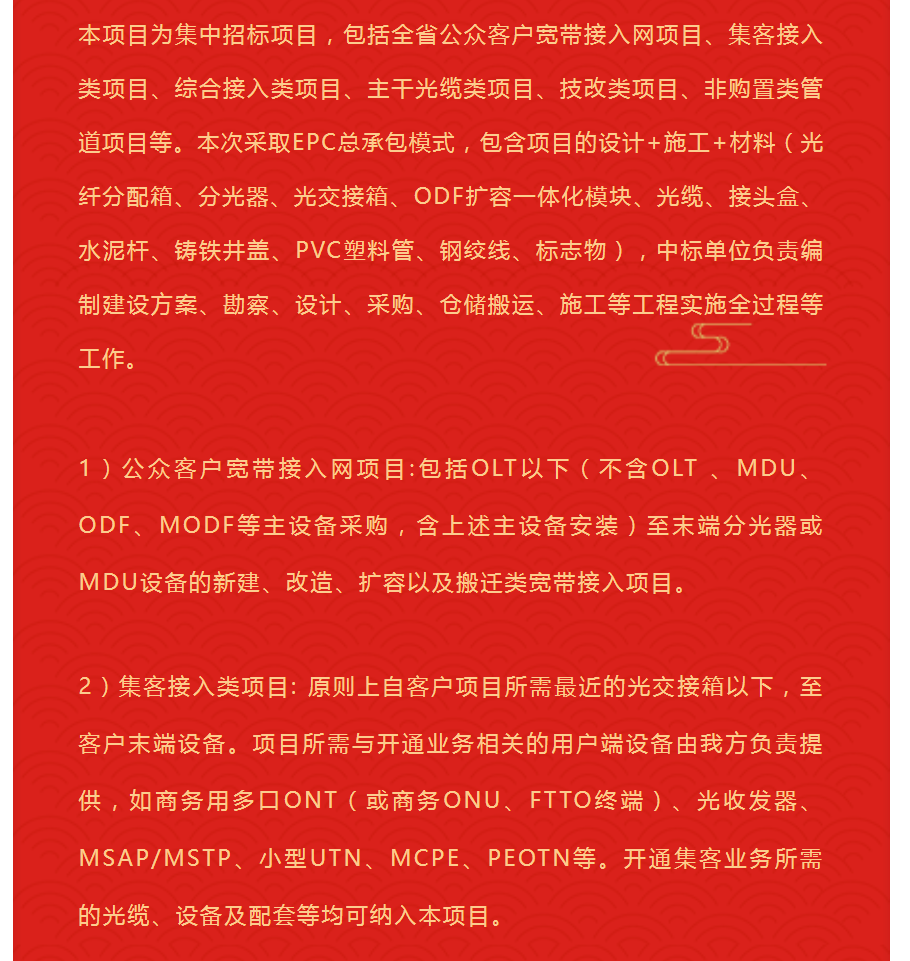 本项目为集中招标项目，包括全省公众客户宽带接入网项目、集客接入类项目、综合接入类项目、主干光缆类项目、技改类项目、非购置类管道项目等。本次采取EPC总承包模式，包含项目的设计+施工+材料（光纤分配箱、分光器、光交接箱、ODF扩容一体化模块、光缆、接头盒、水泥杆、铸铁井盖、PVC塑料管、钢绞线、标志物），中标单位负责编制建设方案、勘察、设计、采购、仓储搬运、施工等工程实施全过程等工作。

1）公众客户宽带接入网项目:包括OLT以下（不含OLT 、MDU、ODF、MODF等主设备采购，含上述主设备安装）至末端分光器或MDU设备的新建、改造、扩容以及搬迁类宽带接入项目。

2）集客接入类项目: 原则上自客户项目所需最近的光交接箱以下，至客户末端设备。项目所需与开通业务相关的用户端设备由我方负责提供，如商务用多口ONT（或商务ONU、FTTO终端）、光收发器、MSAP/MSTP、小型UTN、MCPE、PEOTN等。开通集客业务所需的光缆、设备及配套等均可纳入本项目。